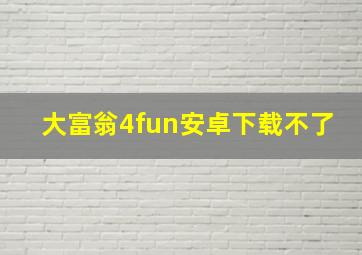 大富翁4fun安卓下载不了